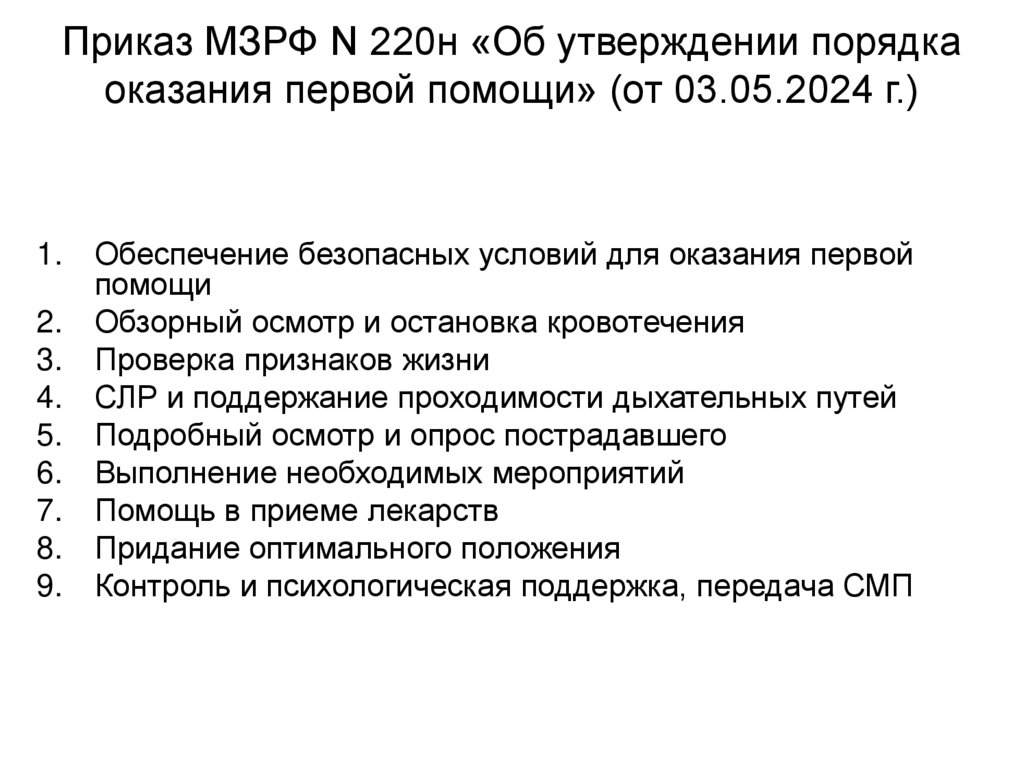 Приказ МЗРФ N 220н «Об утверждении порядка оказания первой помощи» (от 03.05.2024 г.)

1. Обеспечение безопасных условий для оказания первой помощи
2. Обзорный осмотр и остановка кровотечения
3. Проверка признаков жизни
4. СЛР и поддержание проходимости дыхательных путей
5. Подробный осмотр и опрос пострадавшего
6. Выполнение необходимых мероприятий
7. Помощь в приеме лекарств
8. Придание оптимального положения
9. Контроль и психологическая поддержка, передача СМП